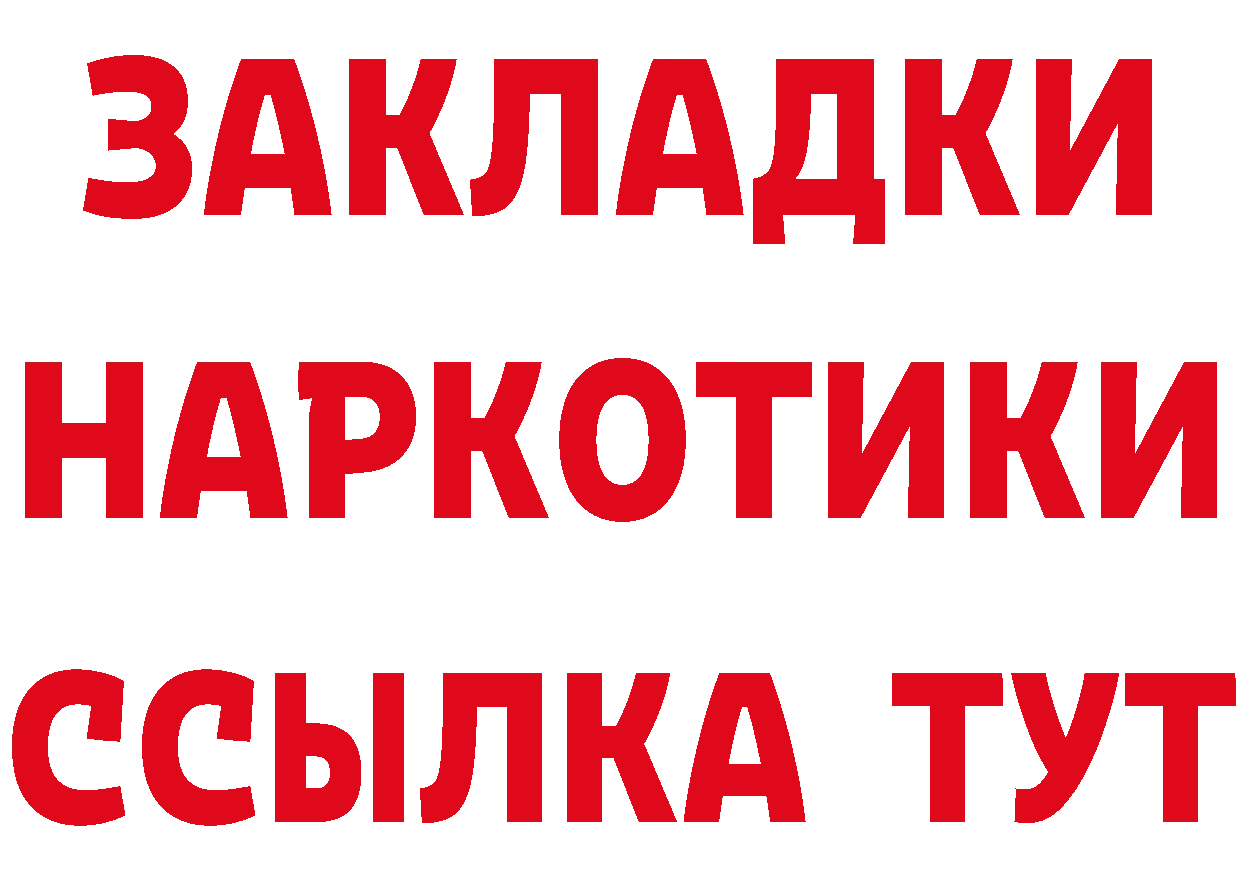 ЗАКЛАДКИ НАРКОТИКИ ССЫЛКА ТУТ